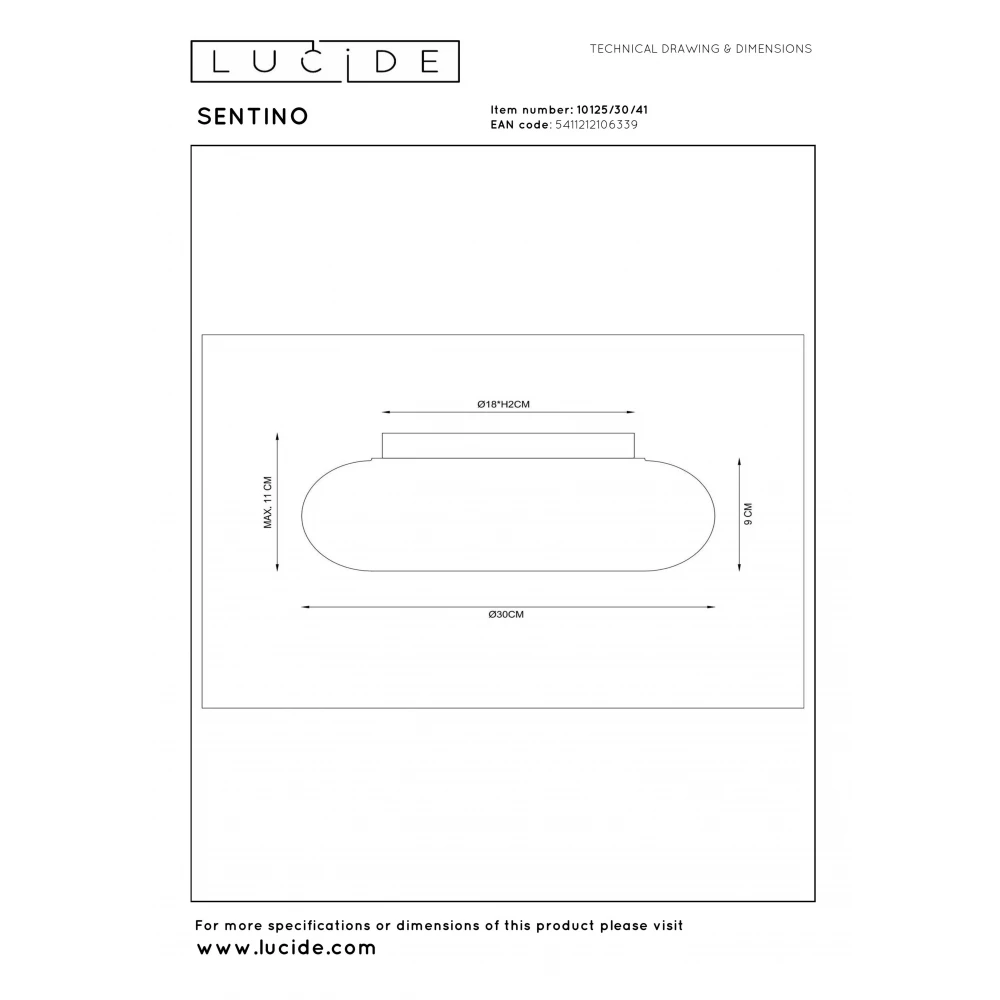 LUCIDE

TECHNICAL DRAWING & DIMENSIONS

SENTINO

Item number: 10125/30/41
EAN code: 5411212106339

Ø18*H2CM

MAX. 11 CM

9 CM

Ø30CM

For more specifications or dimensions of this product please visit
www.lucide.com